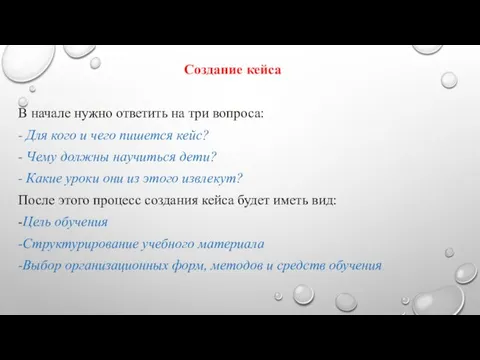 Создание кейса

В начале нужно ответить на три вопроса:
- Для кого и чего пишется кейс?
- Чему должны научиться дети?
- Какие уроки они из этого извлекут?
После этого процесс создания кейса будет иметь вид:
-Цель обучения
-Структурирование учебного материала
-Выбор организационных форм, методов и средств обучения